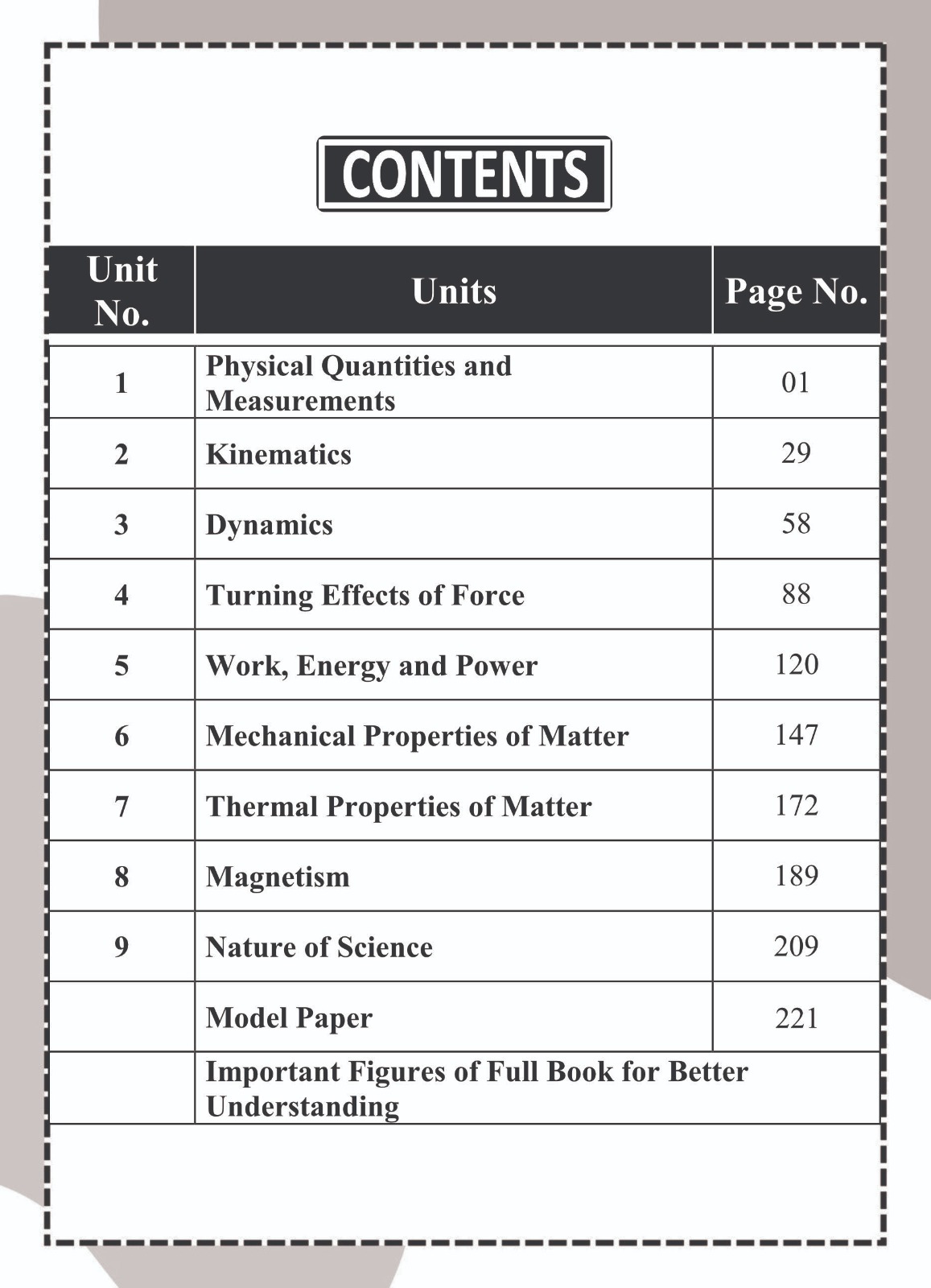 CONTENTS

| Unit No. | Units | Page No. |
|---|---|---|
| 1 | Physical Quantities and Measurements | 01 |
| 2 | Kinematics | 29 |
| 3 | Dynamics | 58 |
| 4 | Turning Effects of Force | 88 |
| 5 | Work, Energy and Power | 120 |
| 6 | Mechanical Properties of Matter | 147 |
| 7 | Thermal Properties of Matter | 172 |
| 8 | Magnetism | 189 |
| 9 | Nature of Science | 209 |
| | Model Paper | 221 |
| | Important Figures of Full Book for Better Understanding | |